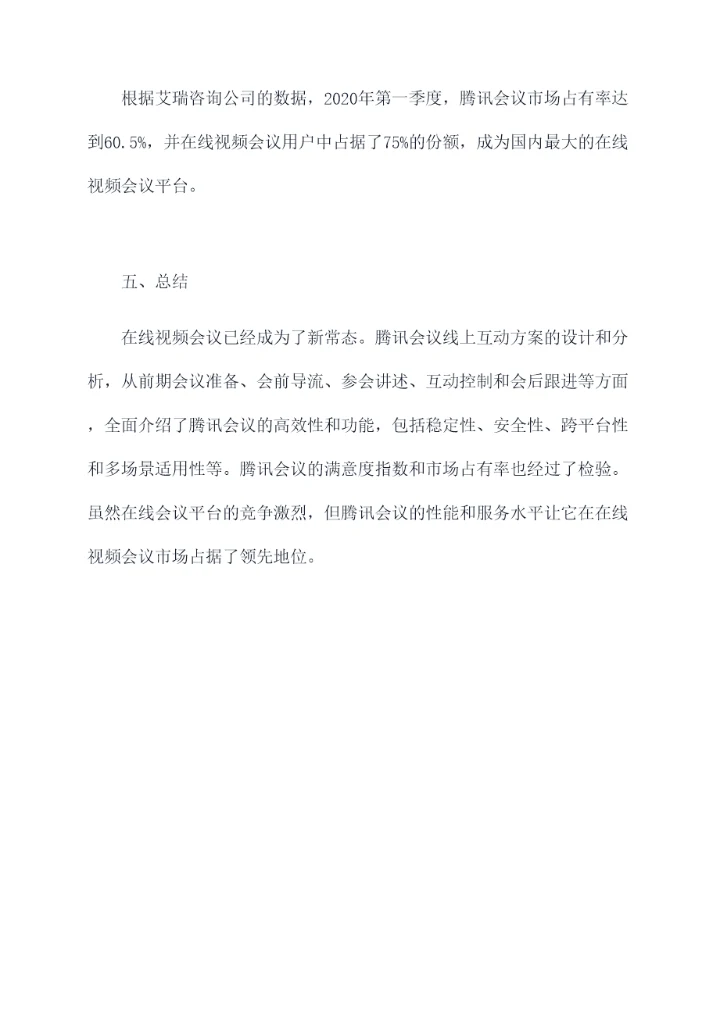 根据艾瑞咨询公司的数据，2020年第一季度，腾讯会议市场占有率达到60.5%，并在线视频会议用户中占据了75%的份额，成为国内最大的在线视频会议平台。

五、总结

在线视频会议已经成为了新常态。腾讯会议线上互动方案的设计和分析，从前期会议准备、会前导流、参会讲述、互动控制和会后跟进等方面，全面介绍了腾讯会议的高效性和功能，包括稳定性、安全性、跨平台性和多场景适用性等。腾讯会议的满意度指数和市场占有率也经过了检验。虽然在线会议平台的竞争激烈，但腾讯会议的性能和服务水平让它在在线视频会议市场占据了领先地位。